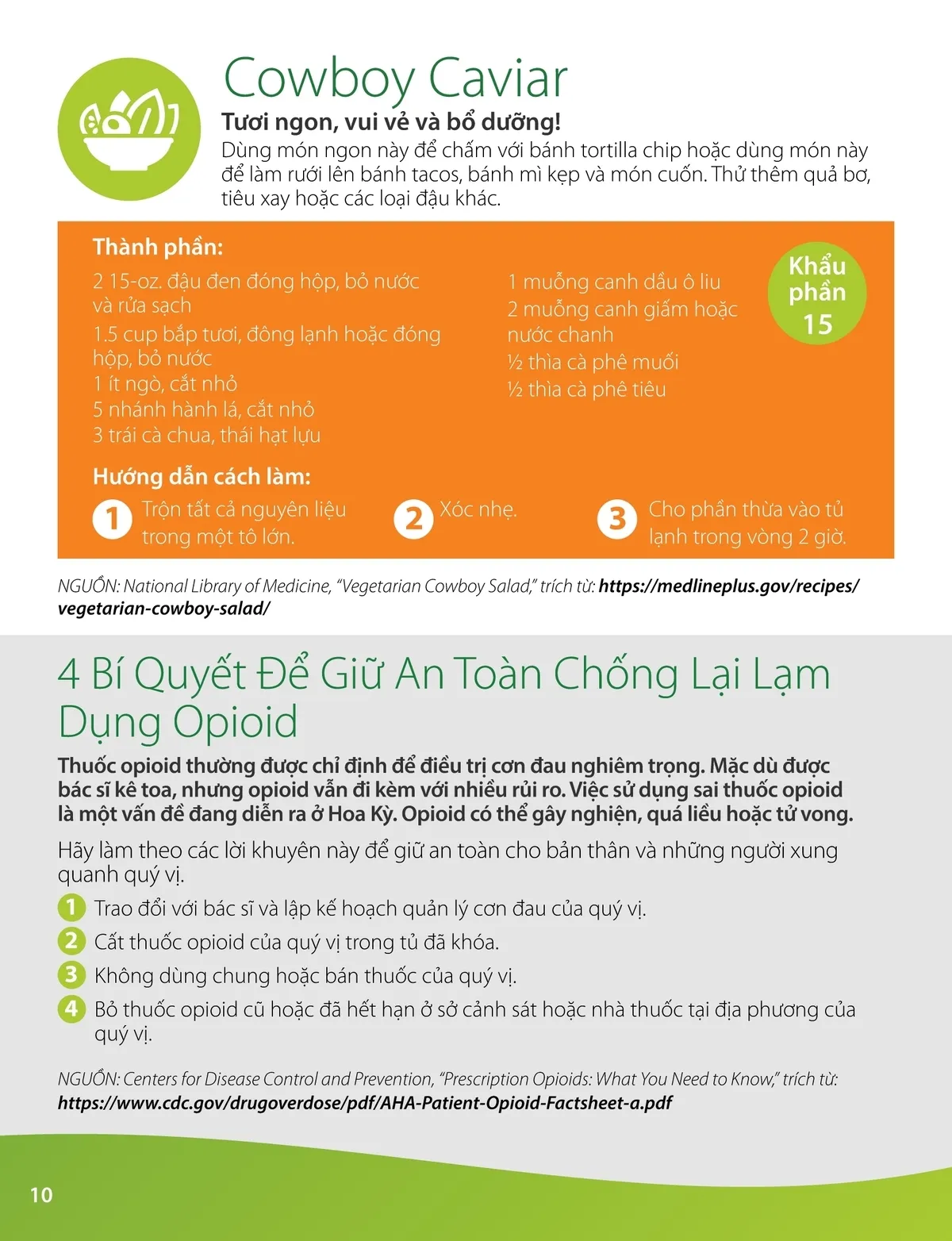 Cowboy Caviar

Tươi ngon, vui vẻ và bổ dưỡng!

Dùng món ngon này để chấm với bánh tortilla chip hoặc dùng món này để làm rưới lên bánh tacos, bánh mì kẹp và món cuốn. Thử thêm quả bơ, tiêu xay hoặc các loại đậu khác.

Thành phần:

2 15-oz. đậu đen đóng hộp, bỏ nước và rửa sạch
1.5 cup bắp tươi, đông lạnh hoặc đóng hộp, bỏ nước
1 ít ngò, cắt nhỏ
5 nhánh hành lá, cắt nhỏ
3 trái cà chua, thái hạt lựu

1 muỗng canh dầu ô liu
2 muỗng canh giấm hoặc nước chanh
½ thìa cà phê muối
½ thìa cà phê tiêu

Khẩu phần 15

Hướng dẫn cách làm:

1 Trộn tất cả nguyên liệu trong một tô lớn.

2 Xóc nhẹ.

3 Cho phần thừa vào tủ lạnh trong vòng 2 giờ.

NGUỒN: National Library of Medicine, "Vegetarian Cowboy Salad," trích từ: https://medlineplus.gov/recipes/vegetarian-cowboy-salad/

4 Bí Quyết Để Giữ An Toàn Chống Lại Lạm Dụng Opioid

Thuốc opioid thường được chỉ định để điều trị cơn đau nghiêm trọng. Mặc dù được bác sĩ kê toa, nhưng opioid vẫn đi kèm với nhiều rủi ro. Việc sử dụng sai thuốc opioid là một vấn đề đang diễn ra ở Hoa Kỳ. Opioid có thể gây nghiện, quá liều hoặc tử vong.

Hãy làm theo các lời khuyên này để giữ an toàn cho bản thân và những người xung quanh quý vị.

1 Trao đổi với bác sĩ và lập kế hoạch quản lý cơn đau của quý vị.
2 Cất thuốc opioid của quý vị trong tủ đã khóa.
3 Không dùng chung hoặc bán thuốc của quý vị.
4 Bỏ thuốc opioid cũ hoặc đã hết hạn ở sở cảnh sát hoặc nhà thuốc tại địa phương của quý vị.

NGUỒN: Centers for Disease Control and Prevention, "Prescription Opioids: What You Need to Know," trích từ: https://www.cdc.gov/drugoverdose/pdf/AHA-Patient-Opioid-Factsheet-a.pdf

10